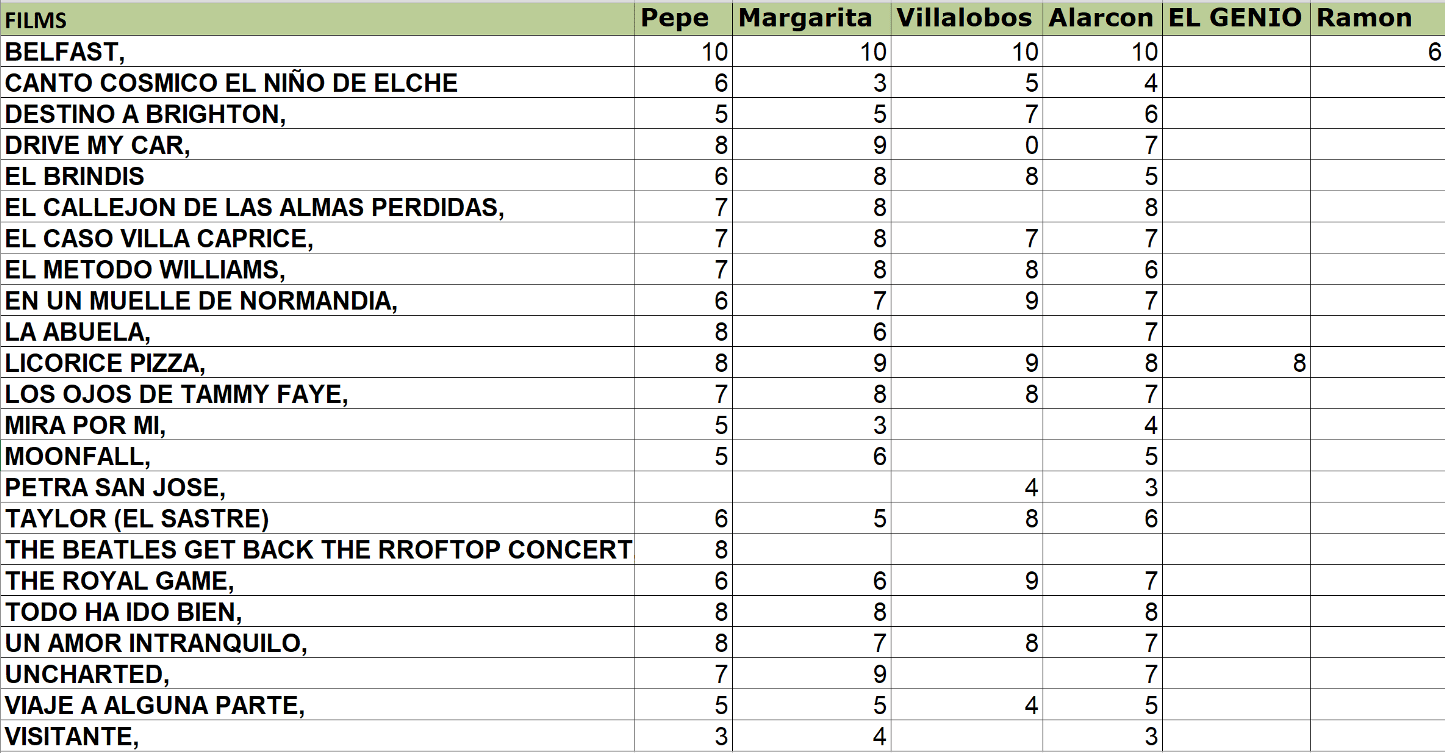 | FILMS | Pepe | Margarita | Villalobos | Alarcon | EL GENIO | Ramon |
|---|---|---|---|---|---|---|
| BELFAST, | 10 | 10 | 10 | 10 | | 6 |
| CANTO COSMICO EL NIÑO DE ELCHE | 6 | 3 | 5 | 4 | | |
| DESTINO A BRIGHTON, | 5 | 5 | 7 | 6 | | |
| DRIVE MY CAR, | 8 | 9 | 0 | 7 | | |
| EL BRINDIS | 6 | 8 | 8 | 5 | | |
| EL CALLEJON DE LAS ALMAS PERDIDAS, | 7 | 8 | | 8 | | |
| EL CASO VILLA CAPRICE, | 7 | 8 | 7 | 7 | | |
| EL METODO WILLIAMS, | 7 | 8 | 8 | 6 | | |
| EN UN MUELLE DE NORMANDIA, | 6 | 7 | 9 | 7 | | |
| LA ABUELA, | 8 | 6 | | 7 | | |
| LICORICE PIZZA, | 8 | 9 | 9 | 8 | 8 | |
| LOS OJOS DE TAMMY FAYE, | 7 | 8 | 8 | 7 | | |
| MIRA POR MI, | 5 | 3 | | 4 | | |
| MOONFALL, | 5 | 6 | | 5 | | |
| PETRA SAN JOSE, | | | 4 | 3 | | |
| TAYLOR (EL SASTRE) | 6 | 5 | 8 | 6 | | |
| THE BEATLES GET BACK THE RROFTOP CONCERT | 8 | | | | | |
| THE ROYAL GAME, | 6 | 6 | 9 | 7 | | |
| TODO HA IDO BIEN, | 8 | 8 | | 8 | | |
| UN AMOR INTRANQUILO, | 8 | 7 | 8 | 7 | | |
| UNCHARTED, | 7 | 9 | | 7 | | |
| VIAJE A ALGUNA PARTE, | 5 | 5 | 4 | 5 | | |
| VISITANTE, | 3 | 4 | | 3 | | |